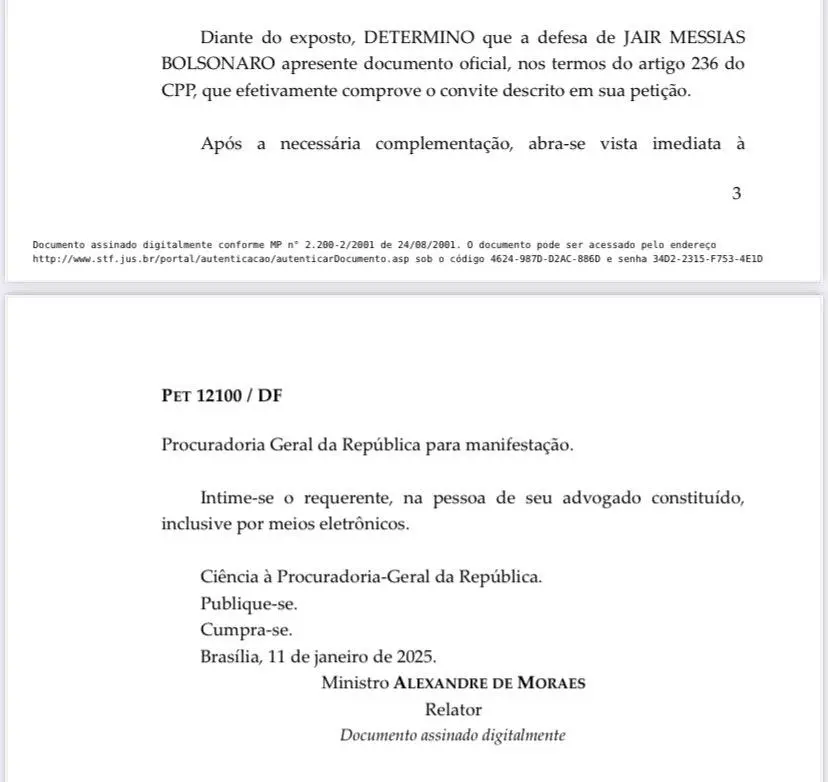 Diante do exposto, DETERMINO que a defesa de JAIR MESSIAS BOLSONARO apresente documento oficial, nos termos do artigo 236 do CPP, que efetivamente comprove o convite descrito em sua petição.

Após a necessária complementação, abra-se vista imediata à

3

Documento assinado digitalmente conforme MP n° 2.200-2/2001 de 24/08/2001. O documento pode ser acessado pelo endereço http://www.stf.jus.br/portal/autenticacao/autenticarDocumento.asp sob o código 4624-987D-D2AC-886D e senha 34D2-2315-F753-4E1D

PET 12100 / DF

Procuradoria Geral da República para manifestação.

Intime-se o requerente, na pessoa de seu advogado constituído, inclusive por meios eletrônicos.

Ciência à Procuradoria-Geral da República.
Publique-se.
Cumpra-se.
Brasília, 11 de janeiro de 2025.
Ministro ALEXANDRE DE MORAES
Relator
Documento assinado digitalmente